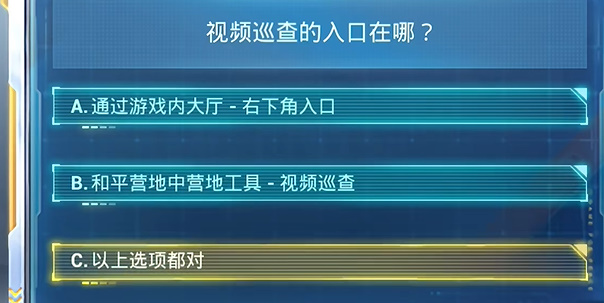 视频巡查的入口在哪？

A. 通过游戏内大厅 - 右下角入口

B. 和平营地中营地工具 - 视频巡查

C. 以上选项都对